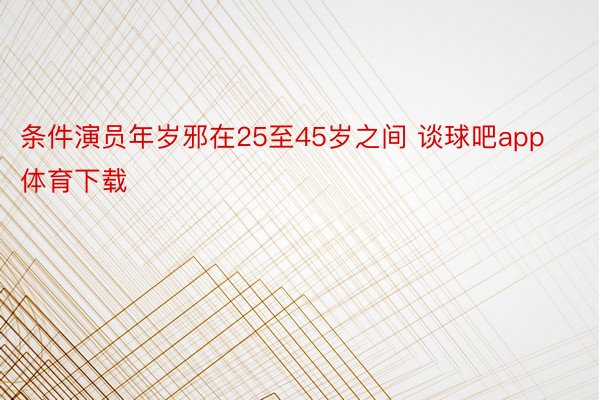 条件演员年岁邪在25至45岁之间 谈球吧app体育下载